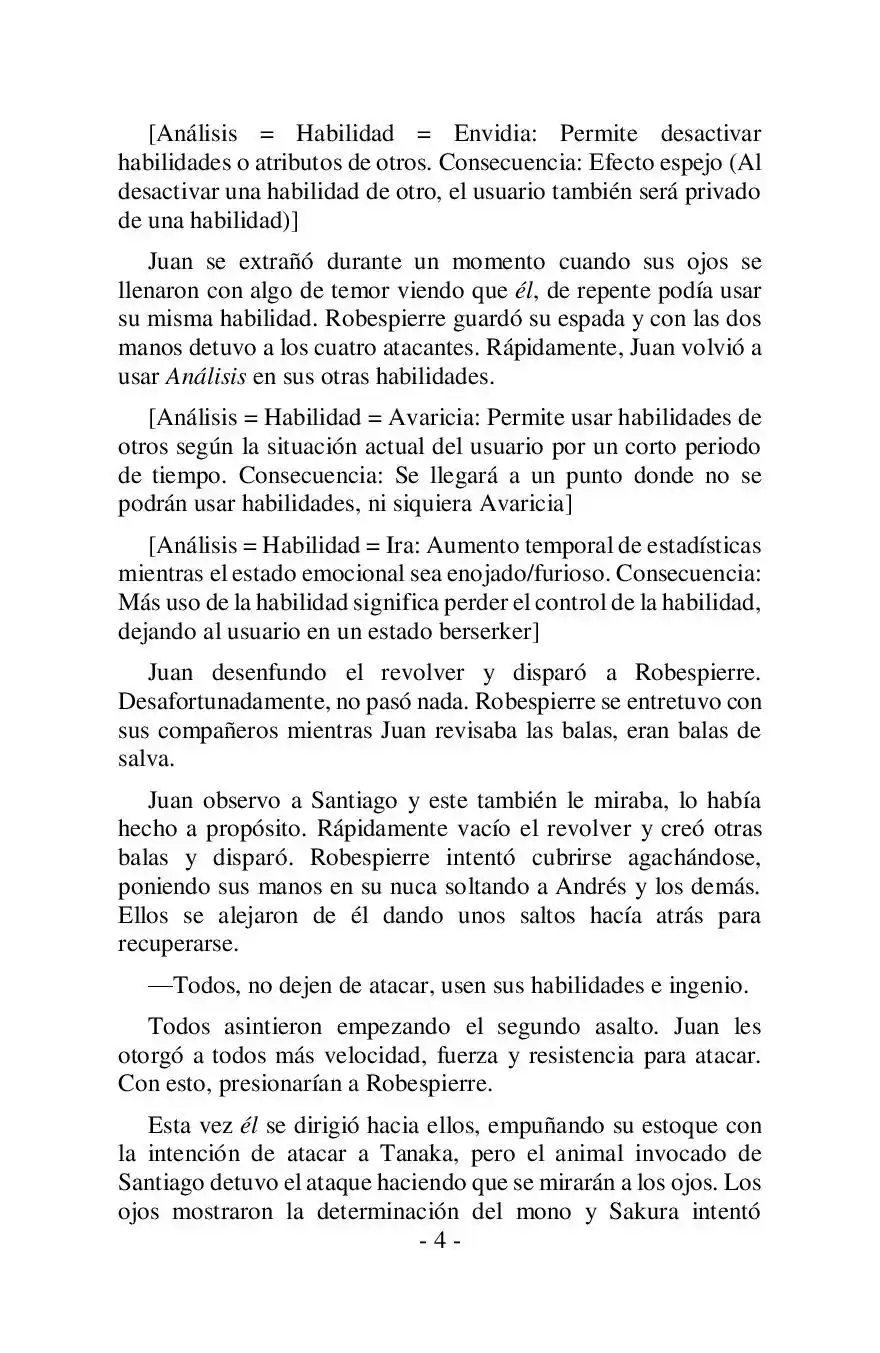 [Análisis = Habilidad = Envidia: Permite desactivar habilidades o atributos de otros. Consecuencia: Efecto espejo (Al desactivar una habilidad de otro, el usuario también será privado de una habilidad)]

Juan se extrañó durante un momento cuando sus ojos se llenaron con algo de temor viendo que él, de repente podía usar su misma habilidad. Robespierre guardó su espada y con las dos manos detuvo a los cuatro atacantes. Rápidamente, Juan volvió a usar Análisis en sus otras habilidades.

[Análisis = Habilidad = Avaricia: Permite usar habilidades de otros según la situación actual del usuario por un corto periodo de tiempo. Consecuencia: Se llegará a un punto donde no se podrán usar habilidades, ni siquiera Avaricia]

[Análisis = Habilidad = Ira: Aumento temporal de estadísticas mientras el estado emocional sea enojado/furioso. Consecuencia: Más uso de la habilidad significa perder el control de la habilidad, dejando al usuario en un estado berserker]

Juan desenfundo el revolver y disparó a Robespierre. Desafortunadamente, no pasó nada. Robespierre se entretuvo con sus compañeros mientras Juan revisaba las balas, eran balas de salva.

Juan observo a Santiago y este también le miraba, lo había hecho a propósito. Rápidamente vacío el revolver y creó otras balas y disparó. Robespierre intentó cubrirse agachándose, poniendo sus manos en su nuca soltando a Andrés y los demás. Ellos se alejaron de él dando unos saltos hacía atrás para recuperarse.

—Todos, no dejen de atacar, usen sus habilidades e ingenio.

Todos asintieron empezando el segundo asalto. Juan les otorgó a todos más velocidad, fuerza y resistencia para atacar. Con esto, presionarían a Robespierre.

Esta vez él se dirigió hacia ellos, empuñando su estoque con la intención de atacar a Tanaka, pero el animal invocado de Santiago detuvo el ataque haciendo que se mirarán a los ojos. Los ojos mostraron la determinación del mono y Sakura intentó

- 4 -